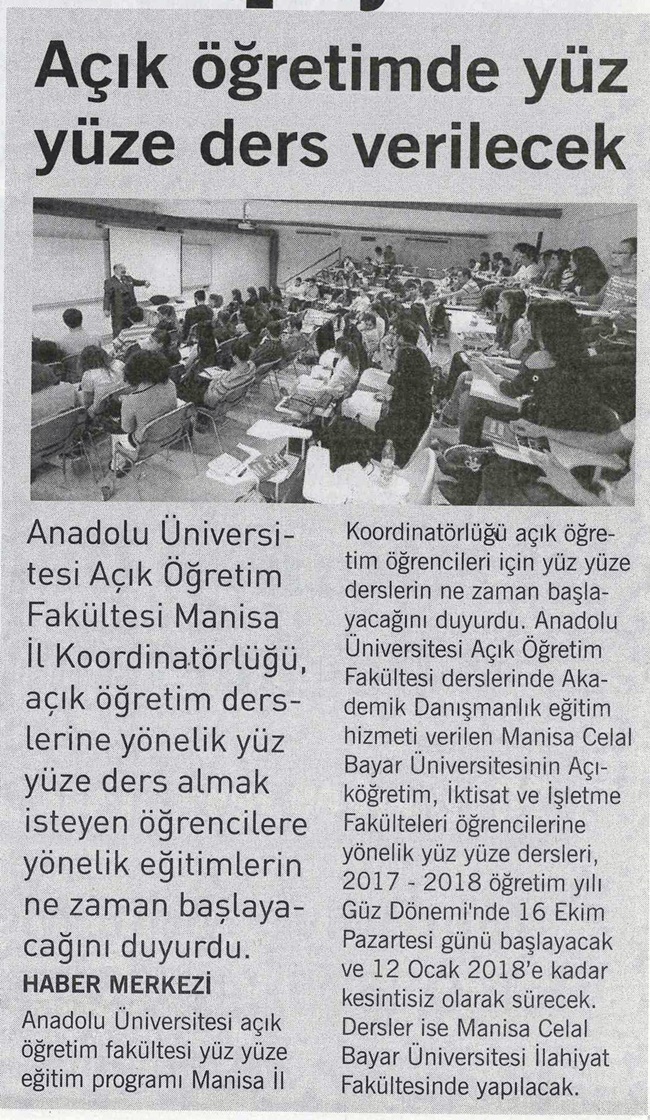 Açık öğretimde yüz yüze ders verilecek

Anadolu Üniversitesi Açık Öğretim Fakültesi Manisa İl Koordinatörlüğü, açık öğretim derslerine yönelik yüz yüze ders almak isteyen öğrencilere yönelik eğitimlerin ne zaman başlayacağını duyurdu.

HABER MERKEZİ

Anadolu Üniversitesi açık öğretim fakültesi yüz yüze eğitim programı Manisa İl Koordinatörlüğü açık öğretim öğrencileri için yüz yüze derslerin ne zaman başlayacağını duyurdu. Anadolu Üniversitesi Açık Öğretim Fakültesi derslerinde Akademik Danışmanlık eğitim hizmeti verilen Manisa Celal Bayar Üniversitesinin Açıköğretim, İktisat ve İşletme Fakülteleri öğrencilerine yönelik yüz yüze dersleri, 2017 - 2018 öğretim yılı Güz Dönemi'nde 16 Ekim Pazartesi günü başlayacak ve 12 Ocak 2018'e kadar kesintisiz olarak sürecek. Dersler ise Manisa Celal Bayar Üniversitesi İlahiyat Fakültesinde yapılacak.